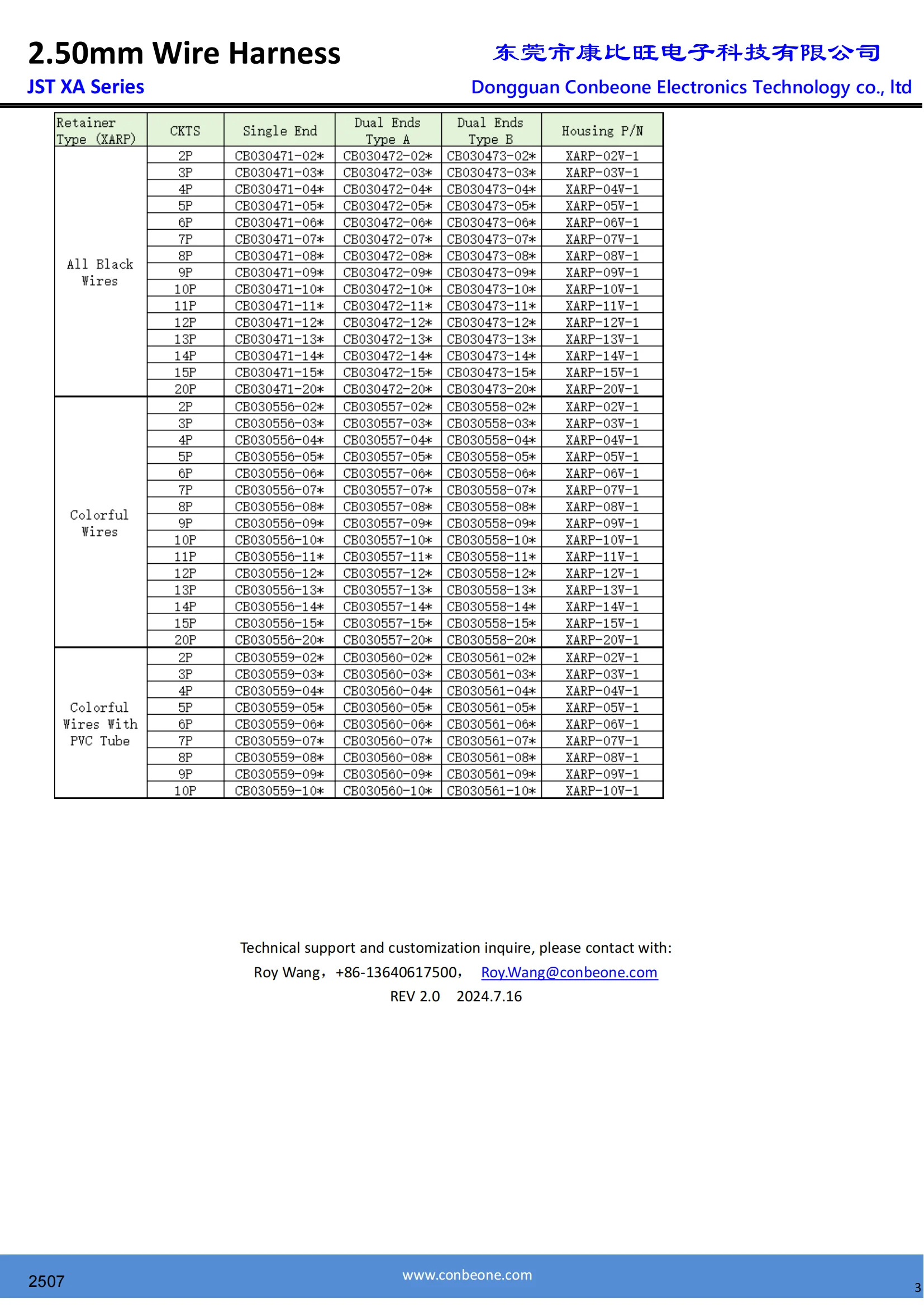 2.50mm Wire Harness

JST XA Series

东莞市康比旺电子科技有限公司

Dongguan Conbeone Electronics Technology co., ltd

| Retainer Type (XARP) | CKTS | Single End | Dual Ends Type A | Dual Ends Type B | Housing P/N |
|---|---|---|---|---|---|
| All Black Wires | 2P | CB030471-02* | CB030472-02* | CB030473-02* | XARP-02V-1 |
| | 3P | CB030471-03* | CB030472-03* | CB030473-03* | XARP-03V-1 |
| | 4P | CB030471-04* | CB030472-04* | CB030473-04* | XARP-04V-1 |
| | 5P | CB030471-05* | CB030472-05* | CB030473-05* | XARP-05V-1 |
| | 6P | CB030471-06* | CB030472-06* | CB030473-06* | XARP-06V-1 |
| | 7P | CB030471-07* | CB030472-07* | CB030473-07* | XARP-07V-1 |
| | 8P | CB030471-08* | CB030472-08* | CB030473-08* | XARP-08V-1 |
| | 9P | CB030471-09* | CB030472-09* | CB030473-09* | XARP-09V-1 |
| | 10P | CB030471-10* | CB030472-10* | CB030473-10* | XARP-10V-1 |
| | 11P | CB030471-11* | CB030472-11* | CB030473-11* | XARP-11V-1 |
| | 12P | CB030471-12* | CB030472-12* | CB030473-12* | XARP-12V-1 |
| | 13P | CB030471-13* | CB030472-13* | CB030473-13* | XARP-13V-1 |
| | 14P | CB030471-14* | CB030472-14* | CB030473-14* | XARP-14V-1 |
| | 15P | CB030471-15* | CB030472-15* | CB030473-15* | XARP-15V-1 |
| | 20P | CB030471-20* | CB030472-20* | CB030473-20* | XARP-20V-1 |
| Colorful Wires | 2P | CB030556-02* | CB030557-02* | CB030558-02* | XARP-02V-1 |
| | 3P | CB030556-03* | CB030557-03* | CB030558-03* | XARP-03V-1 |
| | 4P | CB030556-04* | CB030557-04* | CB030558-04* | XARP-04V-1 |
| | 5P | CB030556-05* | CB030557-05* | CB030558-05* | XARP-05V-1 |
| | 6P | CB030556-06* | CB030557-06* | CB030558-06* | XARP-06V-1 |
| | 7P | CB030556-07* | CB030557-07* | CB030558-07* | XARP-07V-1 |
| | 8P | CB030556-08* | CB030557-08* | CB030558-08* | XARP-08V-1 |
| | 9P | CB030556-09* | CB030557-09* | CB030558-09* | XARP-09V-1 |
| | 10P | CB030556-10* | CB030557-10* | CB030558-10* | XARP-10V-1 |
| | 11P | CB030556-11* | CB030557-11* | CB030558-11* | XARP-11V-1 |
| | 12P | CB030556-12* | CB030557-12* | CB030558-12* | XARP-12V-1 |
| | 13P | CB030556-13* | CB030557-13* | CB030558-13* | XARP-13V-1 |
| | 14P | CB030556-14* | CB030557-14* | CB030558-14* | XARP-14V-1 |
| | 15P | CB030556-15* | CB030557-15* | CB030558-15* | XARP-15V-1 |
| | 20P | CB030556-20* | CB030557-20* | CB030558-20* | XARP-20V-1 |
| Colorful Wires With PVC Tube | 2P | CB030559-02* | CB030560-02* | CB030561-02* | XARP-02V-1 |
| | 3P | CB030559-03* | CB030560-03* | CB030561-03* | XARP-03V-1 |
| | 4P | CB030559-04* | CB030560-04* | CB030561-04* | XARP-04V-1 |
| | 5P | CB030559-05* | CB030560-05* | CB030561-05* | XARP-05V-1 |
| | 6P | CB030559-06* | CB030560-06* | CB030561-06* | XARP-06V-1 |
| | 7P | CB030559-07* | CB030560-07* | CB030561-07* | XARP-07V-1 |
| | 8P | CB030559-08* | CB030560-08* | CB030561-08* | XARP-08V-1 |
| | 9P | CB030559-09* | CB030560-09* | CB030561-09* | XARP-09V-1 |
| | 10P | CB030559-10* | CB030560-10* | CB030561-10* | XARP-10V-1 |

Technical support and customization inquire, please contact with:
Roy Wang，+86-13640617500， Roy.Wang@conbeone.com
REV 2.0 2024.7.16

2507 www.conbeone.com 3